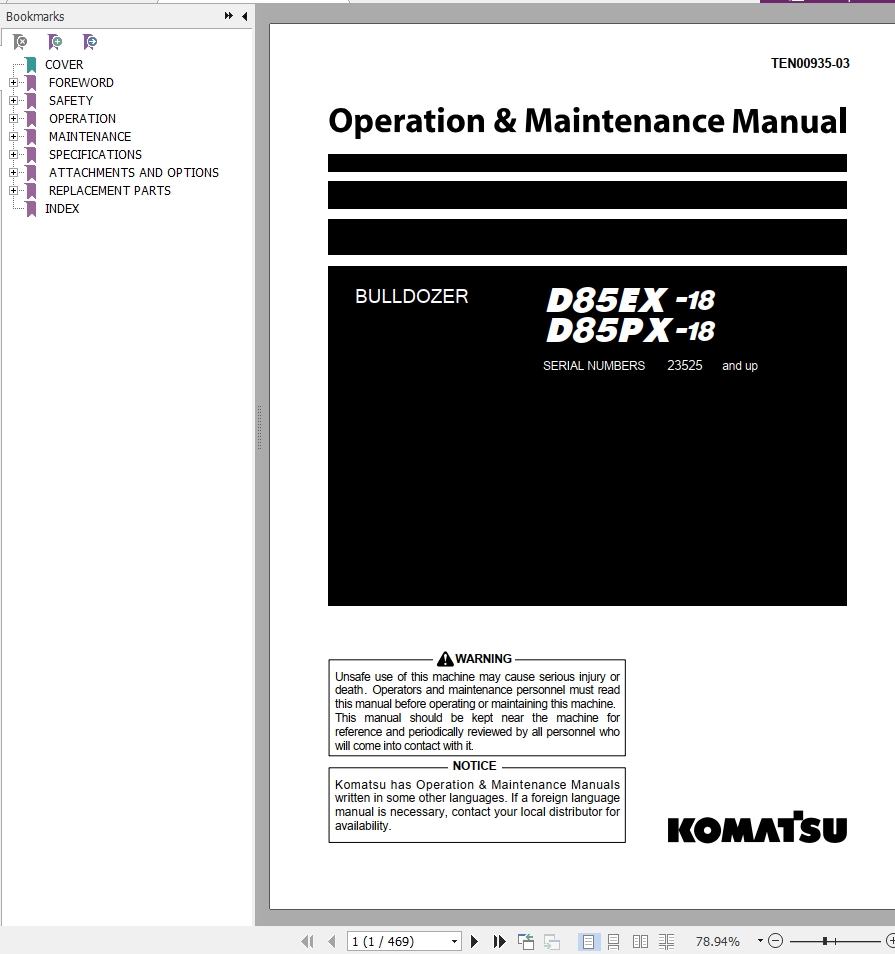 Bookmarks

COVER
FOREWORD
SAFETY
OPERATION
MAINTENANCE
SPECIFICATIONS
ATTACHMENTS AND OPTIONS
REPLACEMENT PARTS
INDEX

TEN00935-03

Operation & Maintenance Manual

BULLDOZER

D85EX -18
D85PX -18

SERIAL NUMBERS 23525 and up

WARNING

Unsafe use of this machine may cause serious injury or death. Operators and maintenance personnel must read this manual before operating or maintaining this machine. This manual should be kept near the machine for reference and periodically reviewed by all personnel who will come into contact with it.

NOTICE

Komatsu has Operation & Maintenance Manuals written in some other languages. If a foreign language manual is necessary, contact your local distributor for availability.

KOMATSU

1 (1 / 469)

78.94%